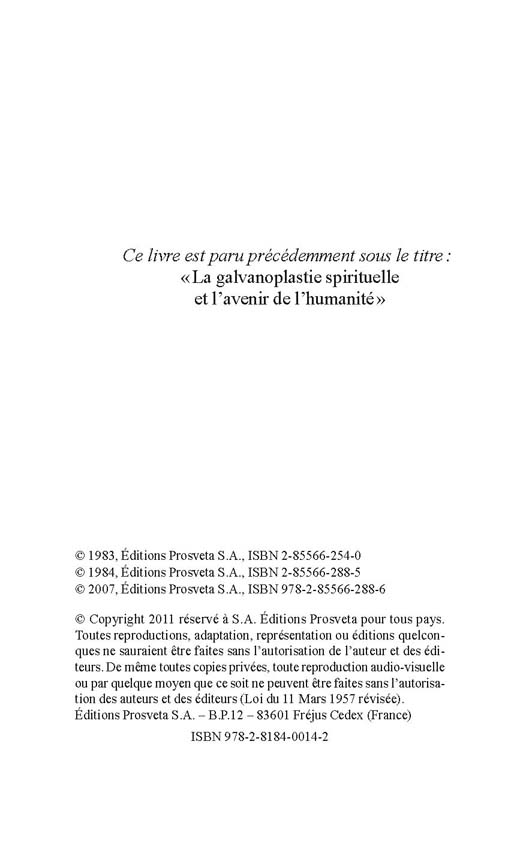 Ce livre est paru précédemment sous le titre :
« La galvanoplastie spirituelle
et l'avenir de l'humanité »

© 1983, Éditions Prosveta S.A., ISBN 2-85566-254-0
© 1984, Éditions Prosveta S.A., ISBN 2-85566-288-5
© 2007, Éditions Prosveta S.A., ISBN 978-2-85566-288-6

© Copyright 2011 réservé à S.A. Éditions Prosveta pour tous pays. Toutes reproductions, adaptation, représentation ou éditions quelconques ne sauraient être faites sans l'autorisation de l'auteur et des éditeurs. De même toutes copies privées, toute reproduction audio-visuelle ou par quelque moyen que ce soit ne peuvent être faites sans l'autorisation des auteurs et des éditeurs (Loi du 11 Mars 1957 révisée).
Éditions Prosveta S.A. – B.P.12 – 83601 Fréjus Cedex (France)

ISBN 978-2-8184-0014-2